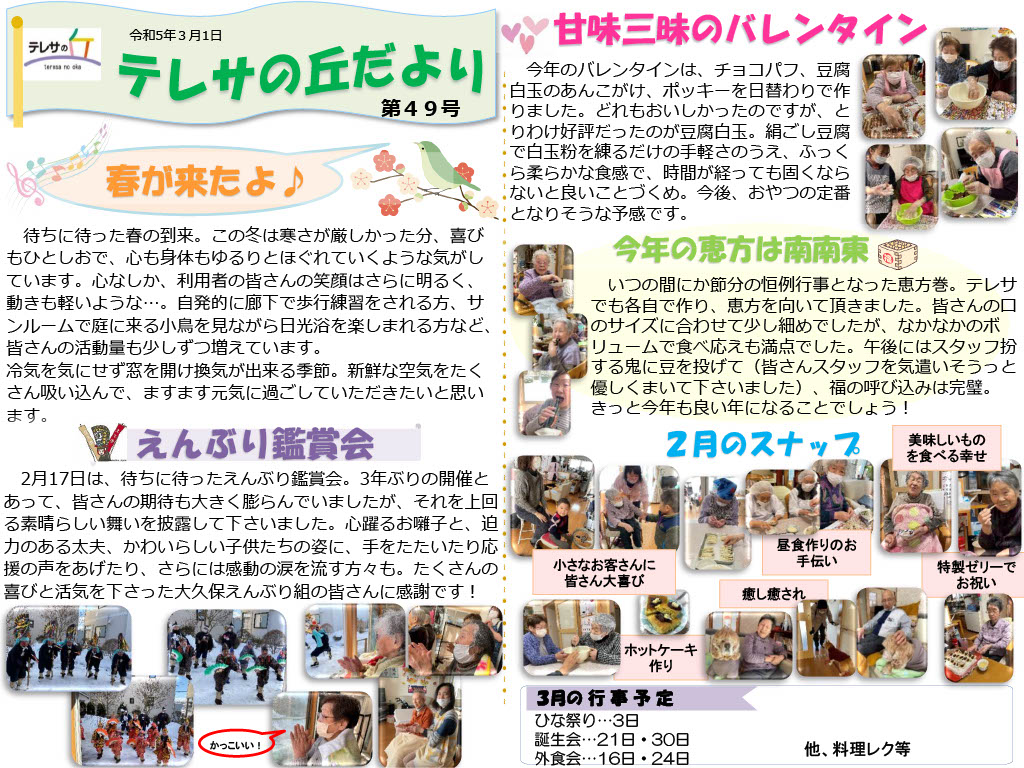 テレサの丘
teresa no oka

令和5年3月1日

テレサの丘だより

第49号

春が来たよ♪

待ちに待った春の到来。この冬は寒さが厳しかった分、喜びもひとしおで、心も身体もゆるりとほぐれていくような気がしています。心なしか、利用者の皆さんの笑顔はさらに明るく、動きも軽いような…。自発的に廊下で歩行練習をされる方、サンルームで庭に来る小鳥を見ながら日光浴を楽しまれる方など、皆さんの活動量も少しずつ増えています。
冷気を気にせず窓を開け換気が出来る季節。新鮮な空気をたくさん吸い込んで、ますます元気に過ごしていただきたいと思います。

えんぶり鑑賞会

2月17日は、待ちに待ったえんぶり鑑賞会。3年ぶりの開催とあって、皆さんの期待も大きく膨らんでいましたが、それを上回る素晴らしい舞いを披露して下さいました。心躍るお囃子と、迫力のある太夫、かわいらしい子供たちの姿に、手をたたいたり応援の声をあげたり、さらには感動の涙を流す方々も。たくさんの喜びと活気を下さった大久保えんぶり組の皆さんに感謝です！

かっこいい！

甘味三昧のバレンタイン

今年のバレンタインは、チョコパフ、豆腐白玉のあんこがけ、ポッキーを日替わりで作りました。どれもおいしかったのですが、とりわけ好評だったのが豆腐白玉。絹ごし豆腐で白玉粉を練るだけの手軽さのうえ、ふっくら柔らかな食感で、時間が経っても固くならないと良いことづくめ。今後、おやつの定番となりそうな予感です。

今年の恵方は南南東

いつの間にか節分の恒例行事となった恵方巻。テレサでも各自で作り、恵方を向いて頂きました。皆さんの口のサイズに合わせて少し細めでしたが、なかなかのボリュームで食べ応えも満点でした。午後にはスタッフ扮する鬼に豆を投げて（皆さんスタッフを気遣いそうっと優しくまいて下さいました）、福の呼び込みは完璧。
きっと今年も良い年になることでしょう！

2月のスナップ

美味しいものを食べる幸せ

小さなお客さんに皆さん大喜び

昼食作りのお手伝い

特製ゼリーでお祝い

癒し癒され

ホットケーキ作り

3月の行事予定
ひな祭り…3日
誕生会…21日・30日
外食会…16日・24日
他、料理レク等